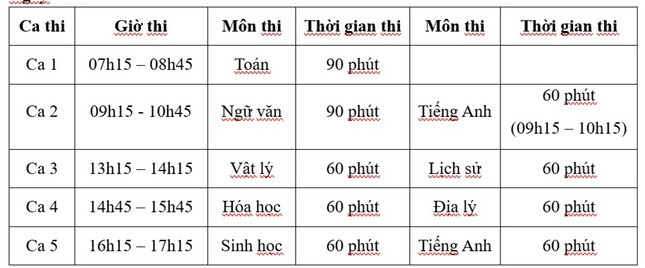 | Ca thi | Giờ thi | Môn thi | Thời gian thi | Môn thi | Thời gian thi |
|---|---|---|---|---|---|
| Ca 1 | 07h15 – 08h45 | Toán | 90 phút | | |
| Ca 2 | 09h15 - 10h45 | Ngữ văn | 90 phút | Tiếng Anh | 60 phút (09h15 – 10h15) |
| Ca 3 | 13h15 – 14h15 | Vật lý | 60 phút | Lịch sử | 60 phút |
| Ca 4 | 14h45 – 15h45 | Hóa học | 60 phút | Địa lý | 60 phút |
| Ca 5 | 16h15 – 17h15 | Sinh học | 60 phút | Tiếng Anh | 60 phút |